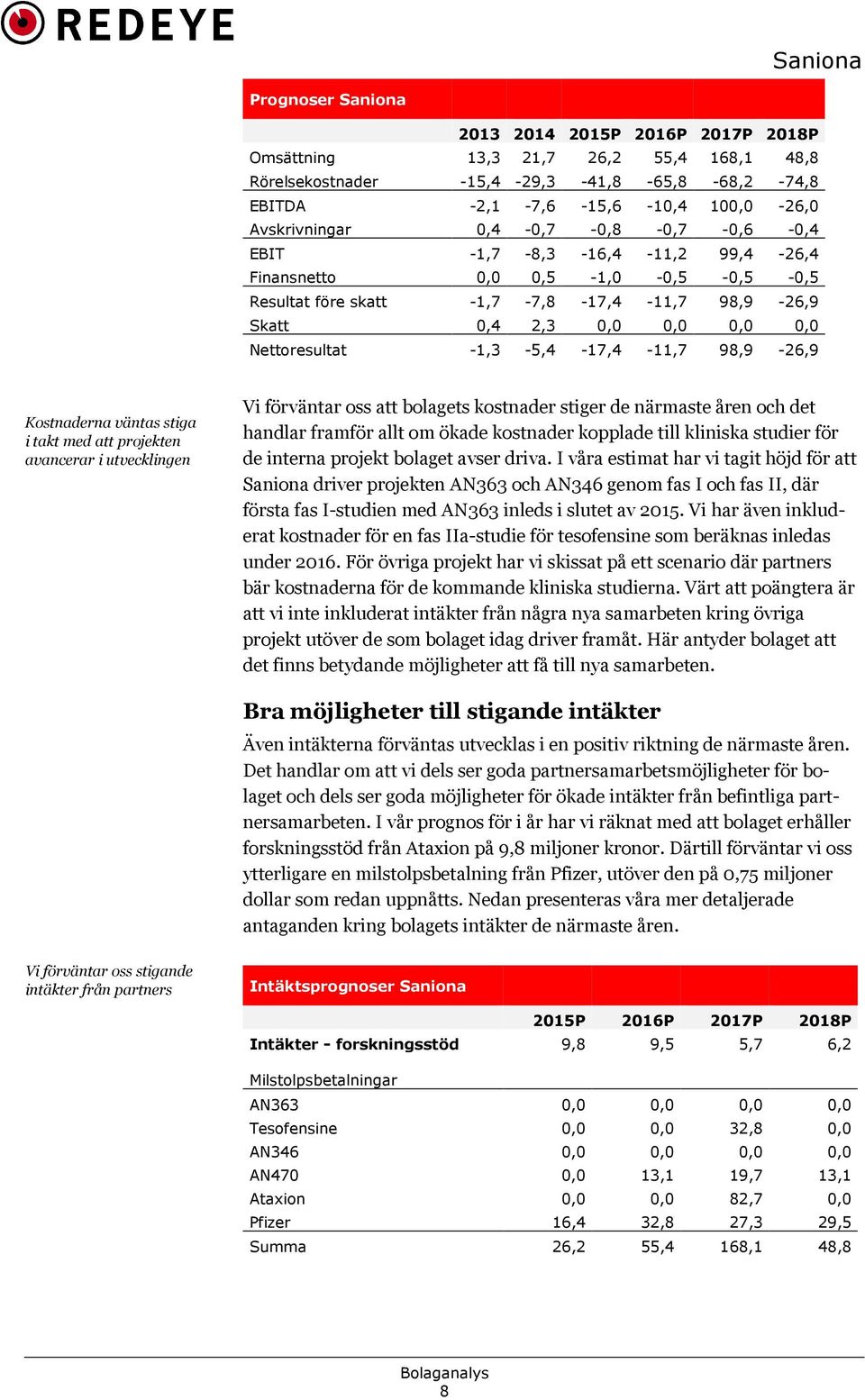 REDEYE

Saniona

Prognoser Saniona

| | 2013 | 2014 | 2015P | 2016P | 2017P | 2018P |
|---|---|---|---|---|---|---|
| Omsättning | 13,3 | 21,7 | 26,2 | 55,4 | 168,1 | 48,8 |
| Rörelsekostnader | -15,4 | -29,3 | -41,8 | -65,8 | -68,2 | -74,8 |
| EBITDA | -2,1 | -7,6 | -15,6 | -10,4 | 100,0 | -26,0 |
| Avskrivningar | 0,4 | -0,7 | -0,8 | -0,7 | -0,6 | -0,4 |
| EBIT | -1,7 | -8,3 | -16,4 | -11,2 | 99,4 | -26,4 |
| Finansnetto | 0,0 | 0,5 | -1,0 | -0,5 | -0,5 | -0,5 |
| Resultat före skatt | -1,7 | -7,8 | -17,4 | -11,7 | 98,9 | -26,9 |
| Skatt | 0,4 | 2,3 | 0,0 | 0,0 | 0,0 | 0,0 |
| Nettoresultat | -1,3 | -5,4 | -17,4 | -11,7 | 98,9 | -26,9 |

Kostnaderna väntas stiga i takt med att projekten avancerar i utvecklingen

Vi förväntar oss att bolagets kostnader stiger de närmaste åren och det handlar framför allt om ökade kostnader kopplade till kliniska studier för de interna projekt bolaget avser driva. I våra estimat har vi tagit höjd för att Saniona driver projekten AN363 och AN346 genom fas I och fas II, där första fas I-studien med AN363 inleds i slutet av 2015. Vi har även inkluderat kostnader för en fas IIa-studie för tesofensine som beräknas inledas under 2016. För övriga projekt har vi skissat på ett scenario där partners bär kostnaderna för de kommande kliniska studierna. Värt att poängtera är att vi inte inkluderat intäkter från några nya samarbeten kring övriga projekt utöver de som bolaget idag driver framåt. Här antyder bolaget att det finns betydande möjligheter att få till nya samarbeten.

Bra möjligheter till stigande intäkter

Även intäkterna förväntas utvecklas i en positiv riktning de närmaste åren. Det handlar om att vi dels ser goda partnersamarbetsmöjligheter för bolaget och dels ser goda möjligheter för ökade intäkter från befintliga partnersamarbeten. I vår prognos för i år har vi räknat med att bolaget erhåller forskningsstöd från Ataxion på 9,8 miljoner kronor. Därtill förväntar vi oss ytterligare en milstolpsbetalning från Pfizer, utöver den på 0,75 miljoner dollar som redan uppnåtts. Nedan presenteras våra mer detaljerade antaganden kring bolagets intäkter de närmaste åren.

Vi förväntar oss stigande intäkter från partners

Intäktsprognoser Saniona

| | 2015P | 2016P | 2017P | 2018P |
|---|---|---|---|---|
| Intäkter - forskningsstöd | 9,8 | 9,5 | 5,7 | 6,2 |
| Milstolpsbetalningar | | | | |
| AN363 | 0,0 | 0,0 | 0,0 | 0,0 |
| Tesofensine | 0,0 | 0,0 | 32,8 | 0,0 |
| AN346 | 0,0 | 0,0 | 0,0 | 0,0 |
| AN470 | 0,0 | 13,1 | 19,7 | 13,1 |
| Ataxion | 0,0 | 0,0 | 82,7 | 0,0 |
| Pfizer | 16,4 | 32,8 | 27,3 | 29,5 |
| Summa | 26,2 | 55,4 | 168,1 | 48,8 |

Bolaganalys
8